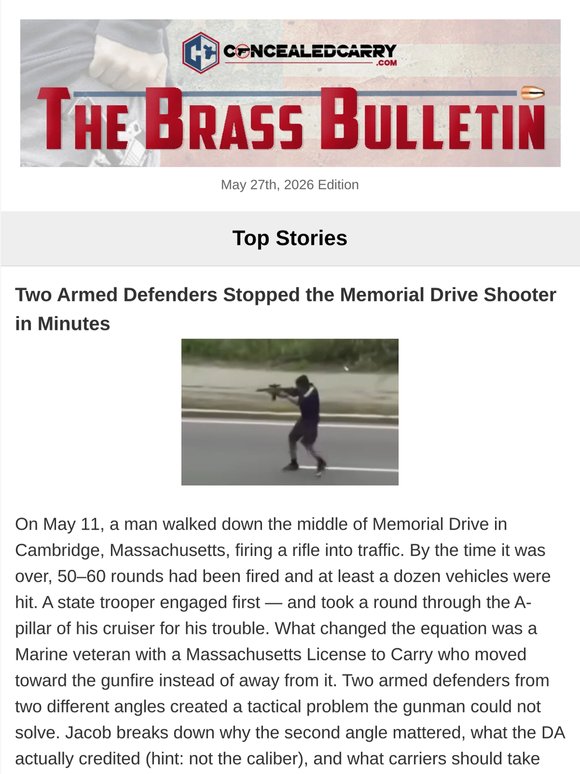 CONCEALEDCARRY .COM

THE BRASS BULLETIN

May 27th, 2026 Edition

Top Stories

Two Armed Defenders Stopped the Memorial Drive Shooter in Minutes

On May 11, a man walked down the middle of Memorial Drive in Cambridge, Massachusetts, firing a rifle into traffic. By the time it was over, 50–60 rounds had been fired and at least a dozen vehicles were hit. A state trooper engaged first — and took a round through the A-pillar of his cruiser for his trouble. What changed the equation was a Marine veteran with a Massachusetts License to Carry who moved toward the gunfire instead of away from it. Two armed defenders from two different angles created a tactical problem the gunman could not solve. Jacob breaks down why the second angle mattered, what the DA actually credited (hint: not the caliber), and what carriers should take